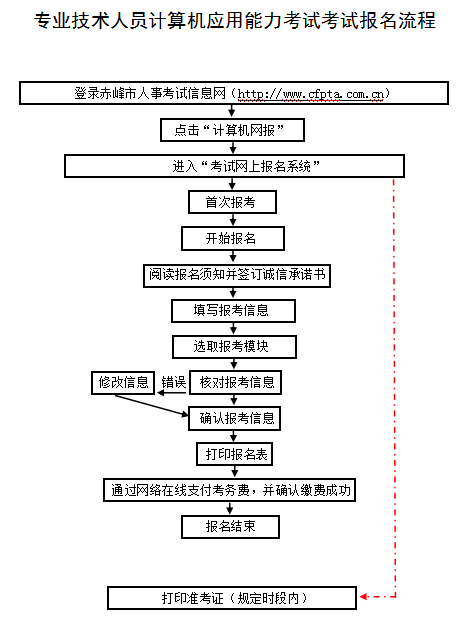 专业技术人员计算机应用能力考试考试报名流程

登录赤峰市人事考试信息网（http://www.cfpta.com.cn）

点击“计算机网报”

进入“考试网上报名系统”

首次报考

开始报名

阅读报名须知并签订诚信承诺书

填写报考信息

选取报考模块

修改信息

错误

核对报考信息

确认报考信息

打印报名表

通过网络在线支付考务费，并确认缴费成功

报名结束

打印准考证（规定时段内）